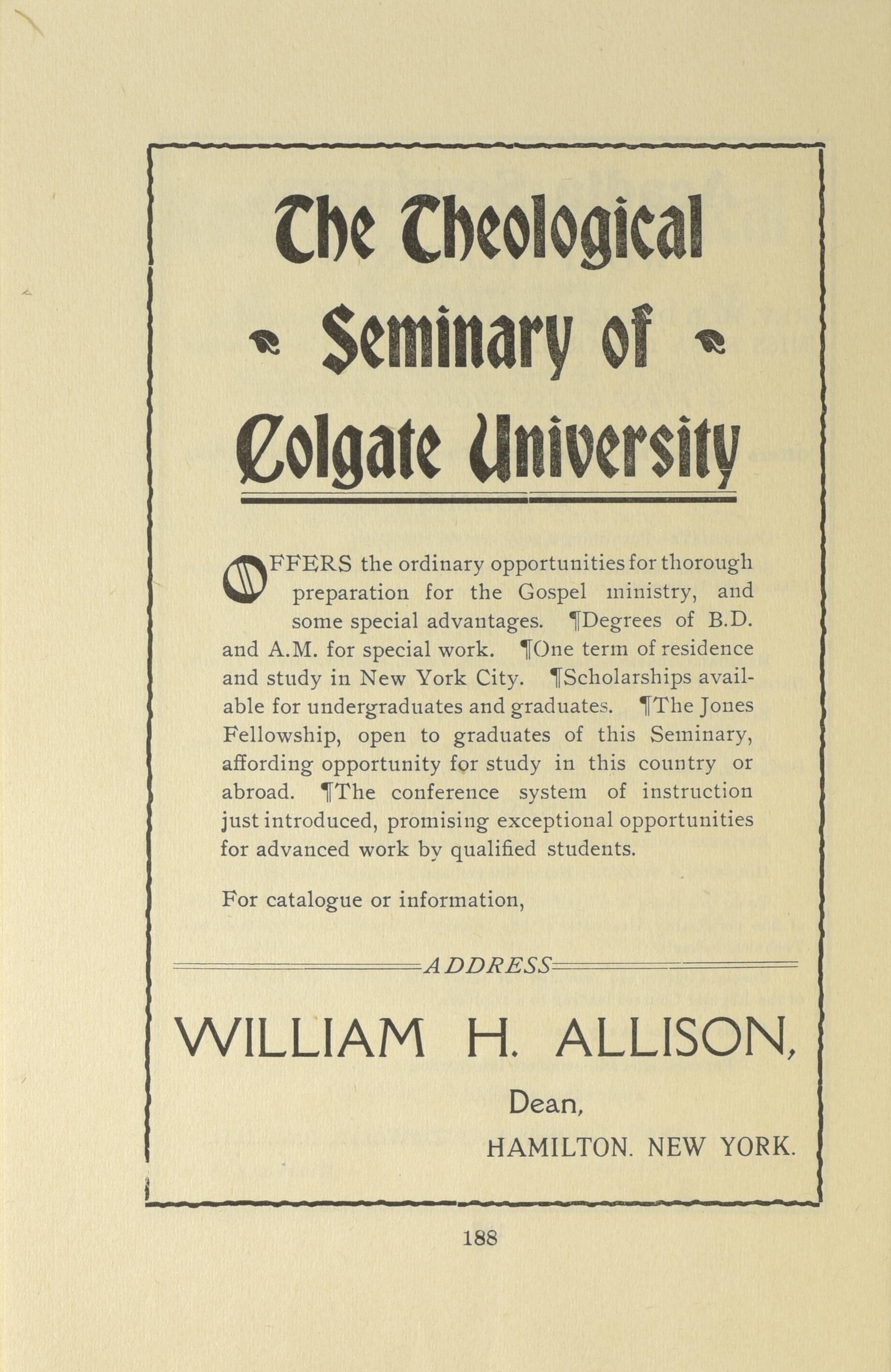 The Theological Seminary of Colgate University

OFFERS the ordinary opportunities for thorough preparation for the Gospel ministry, and some special advantages. ¶Degrees of B.D. and A.M. for special work. ¶One term of residence and study in New York City. ¶Scholarships available for undergraduates and graduates. ¶The Jones Fellowship, open to graduates of this Seminary, affording opportunity for study in this country or abroad. ¶The conference system of instruction just introduced, promising exceptional opportunities for advanced work by qualified students.

For catalogue or information,

ADDRESS

WILLIAM H. ALLISON,

Dean,

HAMILTON. NEW YORK.

188